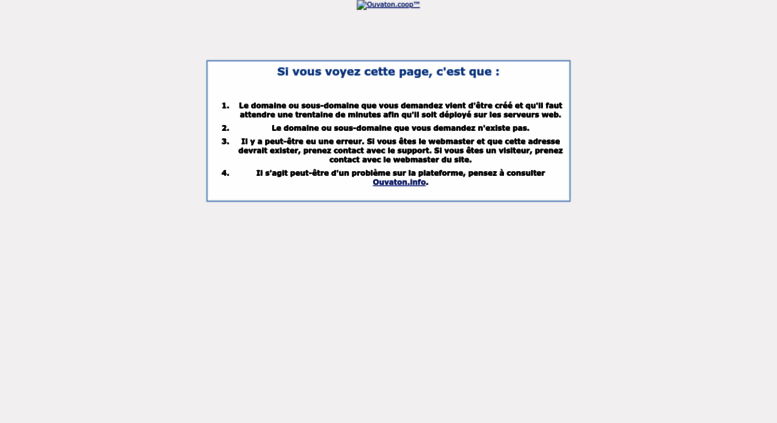 Ouvaton.coop™

Si vous voyez cette page, c'est que :

1. Le domaine ou sous-domaine que vous demandez vient d'être créé et qu'il faut attendre une trentaine de minutes afin qu'il soit déployé sur les serveurs web.

2. Le domaine ou sous-domaine que vous demandez n'existe pas.

3. Il y a peut-être eu une erreur. Si vous êtes le webmaster et que cette adresse devrait exister, prenez contact avec le support. Si vous êtes un visiteur, prenez contact avec le webmaster du site.

4. Il s'agit peut-être d'un problème sur la plateforme, pensez à consulter Ouvaton.info.